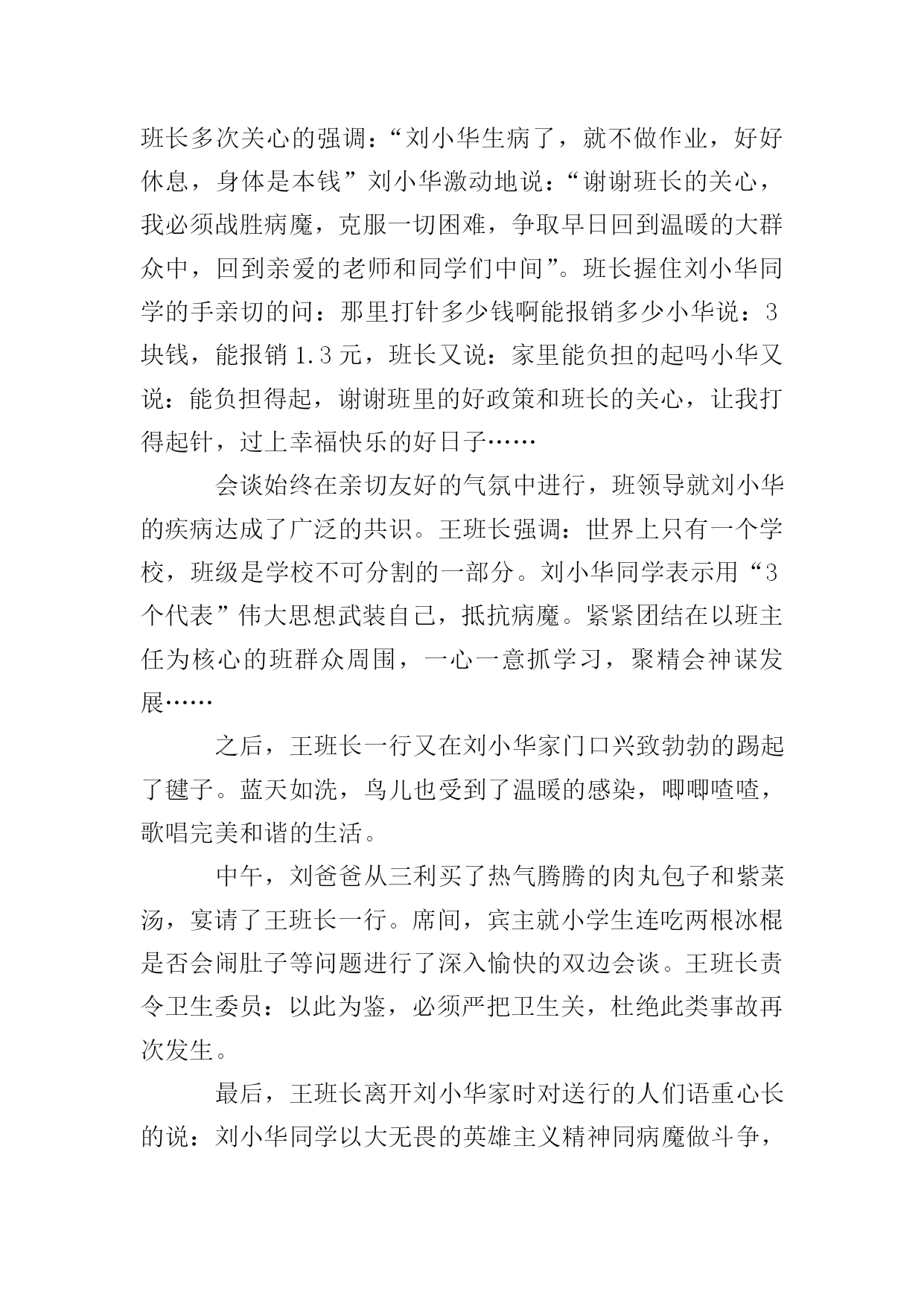 班长多次关心的强调：“刘小华生病了，就不做作业，好好休息，身体是本钱”刘小华激动地说：“谢谢班长的关心，我必须战胜病魔，克服一切困难，争取早日回到温暖的大群众中，回到亲爱的老师和同学们中间”。班长握住刘小华同学的手亲切的问：那里打针多少钱啊能报销多少小华说：3块钱，能报销 1.3 元，班长又说：家里能负担的起吗小华又说：能负担得起，谢谢班里的好政策和班长的关心，让我打得起针，过上幸福快乐的好日子……

会谈始终在亲切友好的气氛中进行，班领导就刘小华的疾病达成了广泛的共识。王班长强调：世界上只有一个学校，班级是学校不可分割的一部分。刘小华同学表示用“3个代表”伟大思想武装自己，抵抗病魔。紧紧团结在以班主任为核心的班群众周围，一心一意抓学习，聚精会神谋发展……

之后，王班长一行又在刘小华家门口兴致勃勃的踢起了毽子。蓝天如洗，鸟儿也受到了温暖的感染，唧唧喳喳，歌唱完美和谐的生活。

中午，刘爸爸从三利买了热气腾腾的肉丸包子和紫菜汤，宴请了王班长一行。席间，宾主就小学生连吃两根冰棍是否会闹肚子等问题进行了深入愉快的双边会谈。王班长责令卫生委员：以此为鉴，必须严把卫生关，杜绝此类事故再次发生。

最后，王班长离开刘小华家时对送行的人们语重心长的说：刘小华同学以大无畏的英雄主义精神同病魔做斗争，